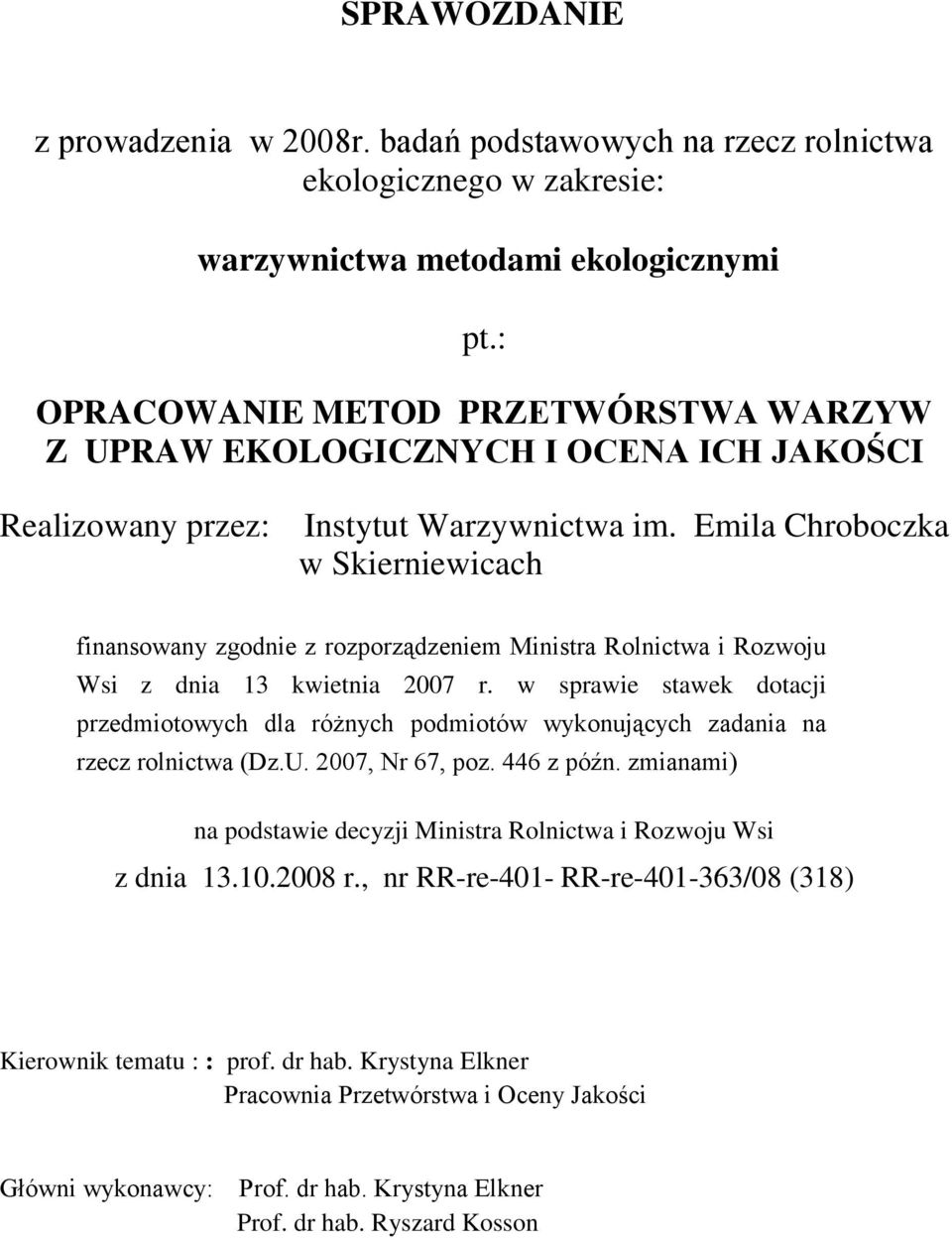 SPRAWOZDANIE

z prowadzenia  w 2008r. badań podstawowych na rzecz rolnictwa ekologicznego w zakresie:

warzywnictwa metodami ekologicznymi

pt.:

OPRACOWANIE METOD PRZETWÓRSTWA WARZYW Z UPRAW EKOLOGICZNYCH I OCENA ICH JAKOŚCI

Realizowany przez:   Instytut Warzywnictwa im. Emila Chroboczka w Skierniewicach

finansowany zgodnie z rozporządzeniem Ministra Rolnictwa i Rozwoju Wsi z dnia 13 kwietnia 2007 r. w sprawie stawek dotacji przedmiotowych dla różnych podmiotów wykonujących zadania na rzecz rolnictwa (Dz.U. 2007, Nr 67, poz. 446 z późn. zmianami)

na podstawie decyzji Ministra Rolnictwa i Rozwoju Wsi

z dnia 13.10.2008 r., nr RR-re-401- RR-re-401-363/08 (318)

Kierownik tematu : : prof. dr hab. Krystyna Elkner
Pracownia Przetwórstwa i Oceny Jakości

Główni wykonawcy: Prof. dr hab. Krystyna Elkner
Prof. dr hab. Ryszard Kosson